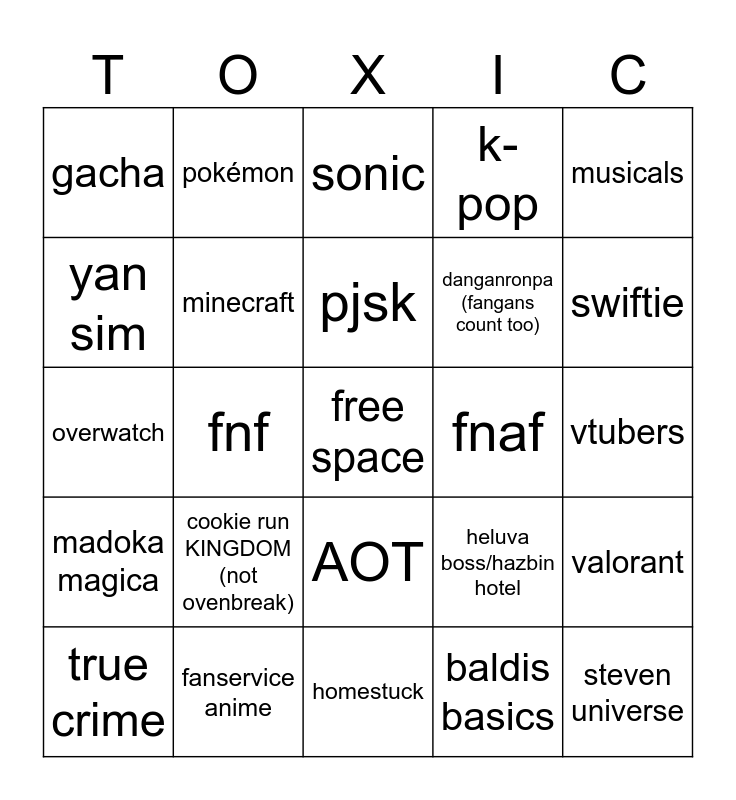 | T | O | X | I | C |
|---|---|---|---|---|
| gacha | pokémon | sonic | k-pop | musicals |
| yan sim | minecraft | pjsk | danganronpa (fangans count too) | swiftie |
| overwatch | fnf | free space | fnaf | vtubers |
| madoka magica | cookie run KINGDOM (not ovenbreak) | AOT | heluva boss/hazbin hotel | valorant |
| true crime | fanservice anime | homestuck | baldis basics | steven universe |